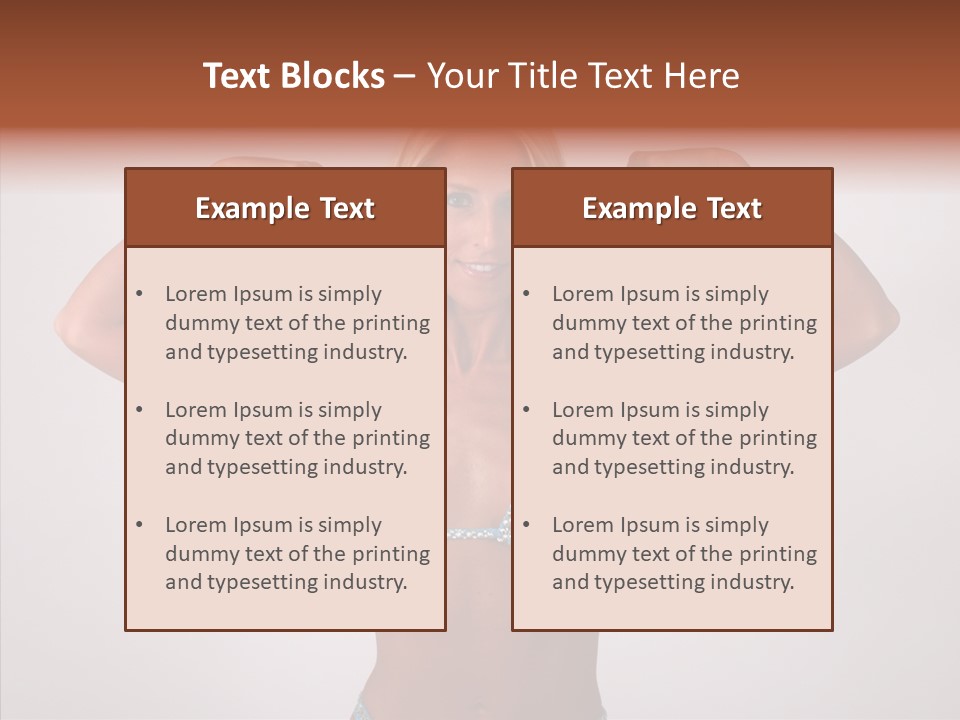 Text Blocks – Your Title Text Here

Example Text

• Lorem Ipsum is simply dummy text of the printing and typesetting industry.

• Lorem Ipsum is simply dummy text of the printing and typesetting industry.

• Lorem Ipsum is simply dummy text of the printing and typesetting industry.

Example Text

• Lorem Ipsum is simply dummy text of the printing and typesetting industry.

• Lorem Ipsum is simply dummy text of the printing and typesetting industry.

• Lorem Ipsum is simply dummy text of the printing and typesetting industry.